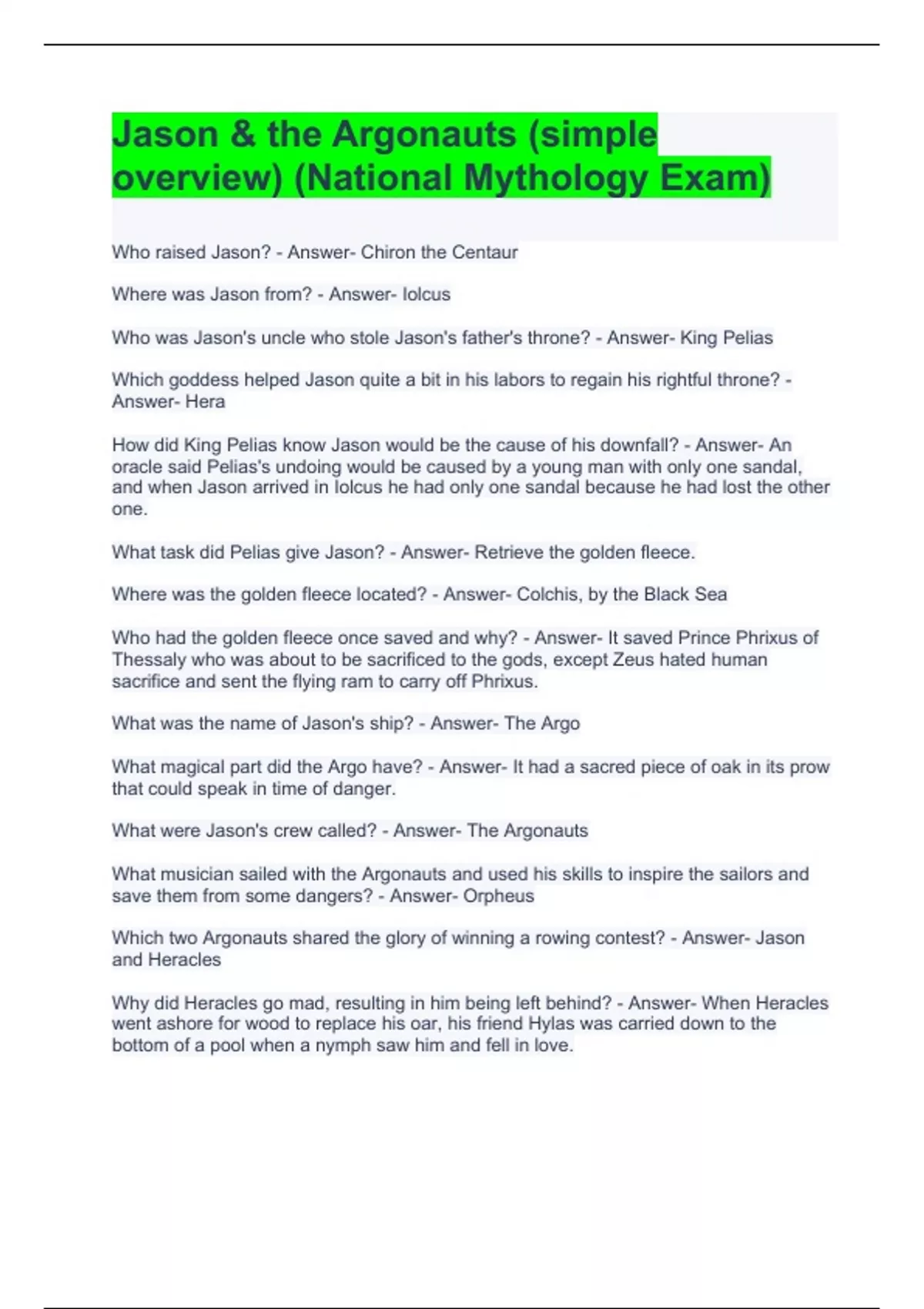 Jason & the Argonauts (simple overview) (National Mythology Exam)

Who raised Jason? - Answer- Chiron the Centaur

Where was Jason from? - Answer- Iolcus

Who was Jason's uncle who stole Jason's father's throne? - Answer- King Pelias

Which goddess helped Jason quite a bit in his labors to regain his rightful throne? - Answer- Hera

How did King Pelias know Jason would be the cause of his downfall? - Answer- An oracle said Pelias's undoing would be caused by a young man with only one sandal, and when Jason arrived in Iolcus he had only one sandal because he had lost the other one.

What task did Pelias give Jason? - Answer- Retrieve the golden fleece.

Where was the golden fleece located? - Answer- Colchis, by the Black Sea

Who had the golden fleece once saved and why? - Answer- It saved Prince Phrixus of Thessaly who was about to be sacrificed to the gods, except Zeus hated human sacrifice and sent the flying ram to carry off Phrixus.

What was the name of Jason's ship? - Answer- The Argo

What magical part did the Argo have? - Answer- It had a sacred piece of oak in its prow that could speak in time of danger.

What were Jason's crew called? - Answer- The Argonauts

What musician sailed with the Argonauts and used his skills to inspire the sailors and save them from some dangers? - Answer- Orpheus

Which two Argonauts shared the glory of winning a rowing contest? - Answer- Jason and Heracles

Why did Heracles go mad, resulting in him being left behind? - Answer- When Heracles went ashore for wood to replace his oar, his friend Hylas was carried down to the bottom of a pool when a nymph saw him and fell in love.